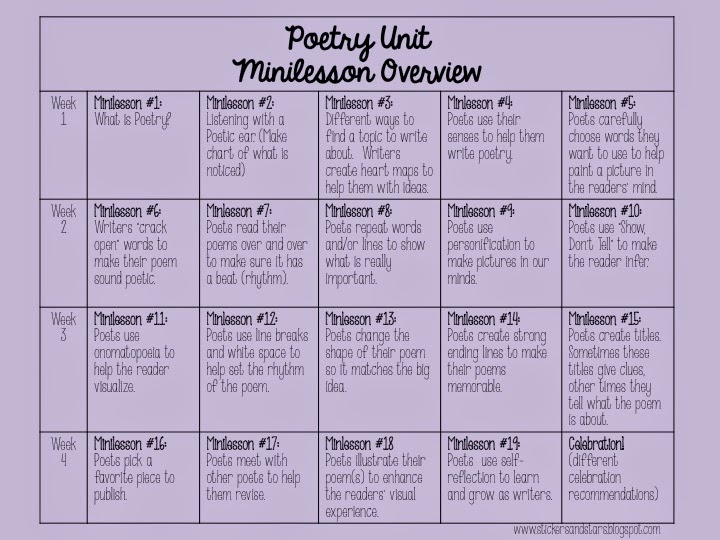 Poetry Unit
Minilesson Overview

| | | | | | |
|---|---|---|---|---|---|
| Week 1 | Minilesson #1: What is Poetry? | Minilesson #2: Listening with a Poetic ear. (Make chart of what is noticed) | Minilesson #3: Different ways to find a topic to write about. Writers create heart maps to help them with ideas. | Minilesson #4: Poets use their senses to help them write poetry. | Minilesson #5: Poets carefully choose words they want to use to help paint a picture in the readers' mind. |
| Week 2 | Minilesson #6: Writers "crack open" words to make their poem sound poetic. | Minilesson #7: Poets read their poems over and over to make sure it has a beat (rhythm). | Minilesson #8: Poets repeat words and/or lines to show what is really important. | Minilesson #9: Poets use personification to make pictures in our minds. | Minilesson #10: Poets use "Show, Don't Tell" to make the reader infer. |
| Week 3 | Minilesson #11: Poets use onomatopoeia to help the reader visualize. | Minilesson #12: Poets use line breaks and white space to help set the rhythm of the poem. | Minilesson #13: Poets change the shape of their poem so it matches the big idea. | Minilesson #14: Poets create strong ending lines to make their poems memorable. | Minilesson #15: Poets create titles. Sometimes these titles give clues, other times they tell what the poem is about. |
| Week 4 | Minilesson #16: Poets pick a favorite piece to publish. | Minilesson #17: Poets meet with other poets to help them revise. | Minilesson #18 Poets illustrate their poem(s) to enhance the readers' visual experience. | Minilesson #19: Poets use self-reflection to learn and grow as writers. | Celebration! (different celebration recommendations) |

www.stickersandstars.blogspot.com